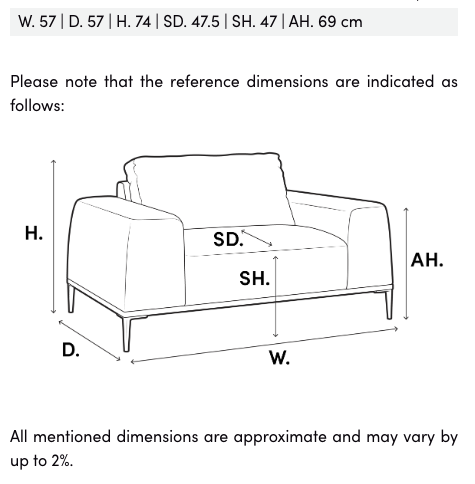 W. 57 | D. 57 | H. 74 | SD. 47.5 | SH. 47 | AH. 69 cm

Please note that the reference dimensions are indicated as follows:

H.

SD.

SH.

AH.

D.

W.

All mentioned dimensions are approximate and may vary by up to 2%.